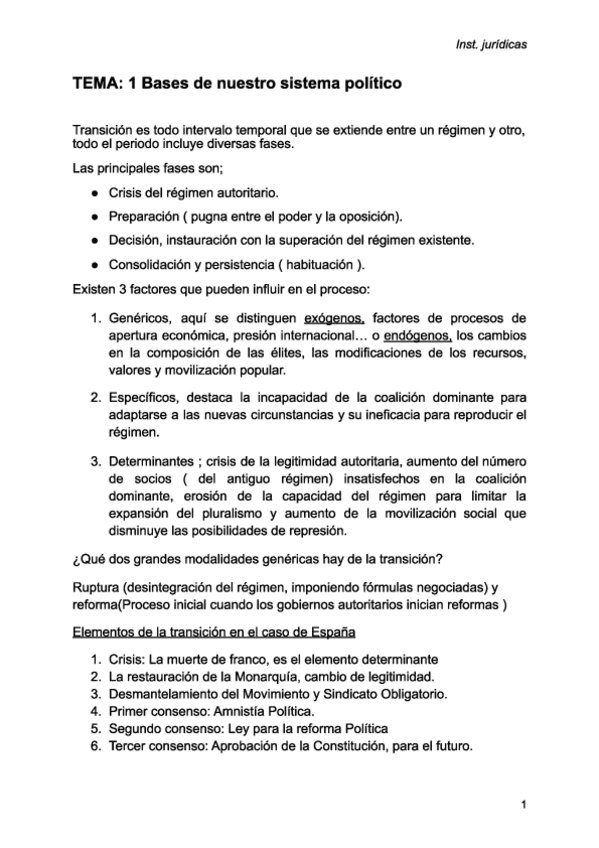 Inst. jurídicas

TEMA: 1 Bases de nuestro sistema político

Transición es todo intervalo temporal que se extiende entre un régimen y otro, todo el periodo incluye diversas fases.

Las principales fases son;

- Crisis del régimen autoritario.
- Preparación ( pugna entre el poder y la oposición).
- Decisión, instauración con la superación del régimen existente.
- Consolidación y persistencia ( habituación ).

Existen 3 factores que pueden influir en el proceso:

1. Genéricos, aquí se distinguen exógenos, factores de procesos de apertura económica, presión internacional… o endógenos, los cambios en la composición de las élites, las modificaciones de los recursos, valores y movilización popular.

2. Específicos, destaca la incapacidad de la coalición dominante para adaptarse a las nuevas circunstancias y su ineficacia para reproducir el régimen.

3. Determinantes ; crisis de la legitimidad autoritaria, aumento del número de socios ( del antiguo régimen) insatisfechos en la coalición dominante, erosión de la capacidad del régimen para limitar la expansión del pluralismo y aumento de la movilización social que disminuye las posibilidades de represión.

¿Qué dos grandes modalidades genéricas hay de la transición?

Ruptura (desintegración del régimen, imponiendo fórmulas negociadas) y reforma(Proceso inicial cuando los gobiernos autoritarios inician reformas )

Elementos de la transición en el caso de España

1. Crisis: La muerte de franco, es el elemento determinante
2. La restauración de la Monarquía, cambio de legitimidad.
3. Desmantelamiento del Movimiento y Sindicato Obligatorio.
4. Primer consenso: Amnistía Política.
5. Segundo consenso: Ley para la reforma Política
6. Tercer consenso: Aprobación de la Constitución, para el futuro.

1